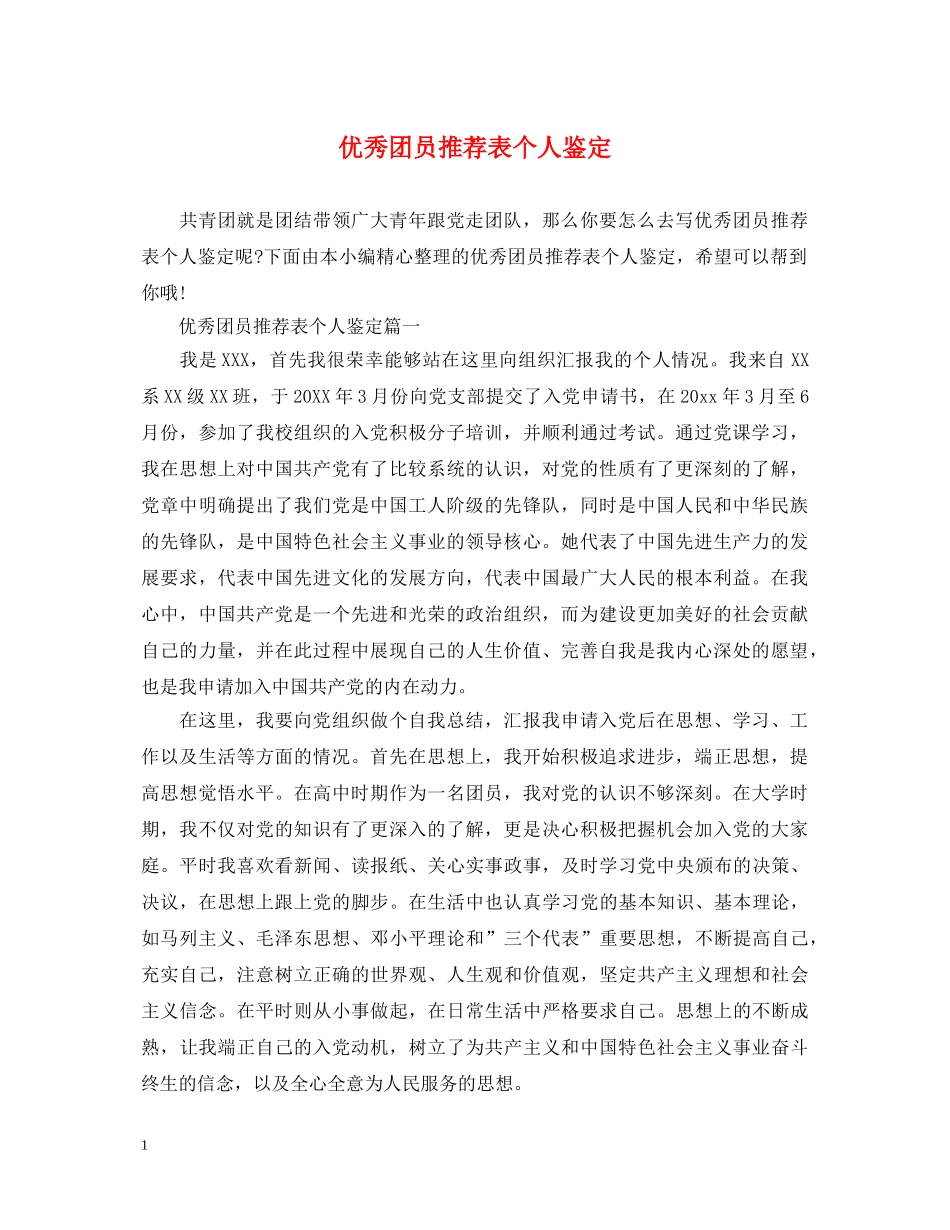 优秀团员推荐表个人鉴定

共青团就是团结带领广大青年跟党走团队，那么你要怎么去写优秀团员推荐表个人鉴定呢?下面由本小编精心整理的优秀团员推荐表个人鉴定，希望可以帮到你哦!

优秀团员推荐表个人鉴定篇一

我是XXX，首先我很荣幸能够站在这里向组织汇报我的个人情况。我来自XX系XX级XX班，于20XX年3月份向党支部提交了入党申请书，在20xx年3月至6月份，参加了我校组织的入党积极分子培训，并顺利通过考试。通过党课学习，我在思想上对中国共产党有了比较系统的认识，对党的性质有了更深刻的了解，党章中明确提出了我们党是中国工人阶级的先锋队，同时是中国人民和中华民族的先锋队，是中国特色社会主义事业的领导核心。她代表了中国先进生产力的发展要求，代表中国先进文化的发展方向，代表中国最广大人民的根本利益。在我心中，中国共产党是一个先进和光荣的政治组织，而为建设更加美好的社会贡献自己的力量，并在此过程中展现自己的人生价值、完善自我是我内心深处的愿望，也是我申请加入中国共产党的内在动力。

在这里，我要向党组织做个自我总结，汇报我申请入党后在思想、学习、工作以及生活等方面的情况。首先在思想上，我开始积极追求进步，端正思想，提高思想觉悟水平。在高中时期作为一名团员，我对党的认识不够深刻。在大学时期，我不仅对党的知识有了更深入的了解，更是决心积极把握机会加入党的大家庭。平时我喜欢看新闻、读报纸、关心实事政事，及时学习党中央颁布的决策、决议，在思想上跟上党的脚步。在生活中也认真学习党的基本知识、基本理论，如马列主义、毛泽东思想、邓小平理论和”三个代表”重要思想，不断提高自己，充实自己，注意树立正确的世界观、人生观和价值观，坚定共产主义理想和社会主义信念。在平时则从小事做起，在日常生活中严格要求自己。思想上的不断成熟，让我端正自己的入党动机，树立了为共产主义和中国特色社会主义事业奋斗终生的信念，以及全心全意为人民服务的思想。

1